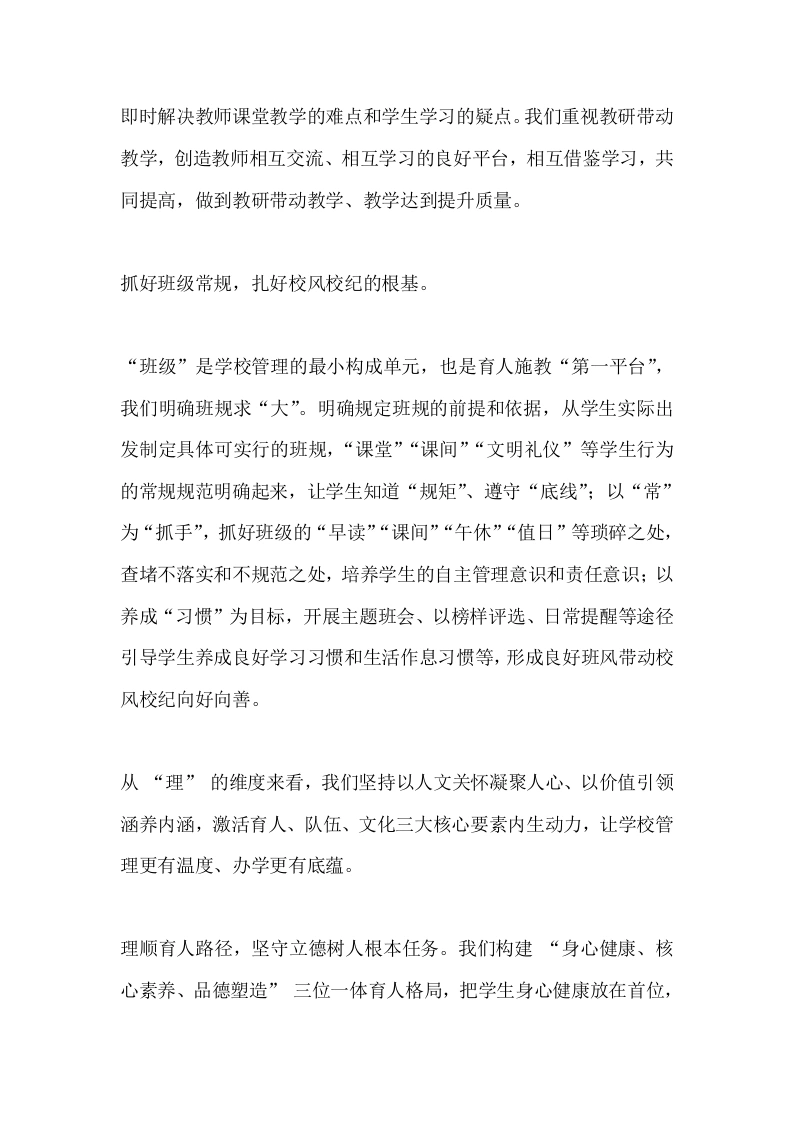 即时解决教师课堂教学的难点和学生学习的疑点。我们重视教研带动教学，创造教师相互交流、相互学习的良好平台，相互借鉴学习，共同提高，做到教研带动教学、教学达到提升质量。

抓好班级常规，扎好校风校纪的根基。

“班级”是学校管理的最小构成单元，也是育人施教“第一平台”，我们明确班规求“大”。明确规定班规的前提和依据，从学生实际出发制定具体可实行的班规，“课堂”“课间”“文明礼仪”等学生行为的常规规范明确起来，让学生知道“规矩”、遵守“底线”；以“常”为“抓手”，抓好班级的“早读”“课间”“午休”“值日”等琐碎之处，查堵不落实和不规范之处，培养学生的自主管理意识和责任意识；以养成“习惯”为目标，开展主题班会、以榜样评选、日常提醒等途径引导学生养成良好学习习惯和生活作息习惯等，形成良好班风带动校风校纪向好向善。

从 “理” 的维度来看，我们坚持以人文关怀凝聚人心、以价值引领涵养内涵，激活育人、队伍、文化三大核心要素内生动力，让学校管理更有温度、办学更有底蕴。

理顺育人路径，坚守立德树人根本任务。我们构建 “身心健康、核心素养、品德塑造” 三位一体育人格局，把学生身心健康放在首位，